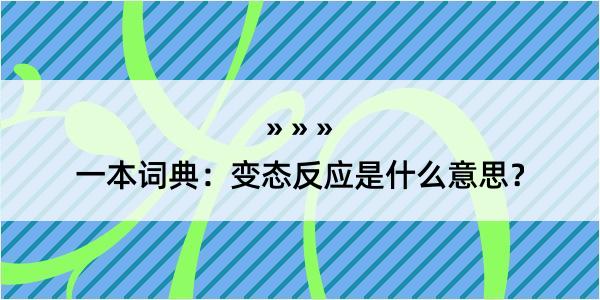 » » »

一本词典：变态反应是什么意思？